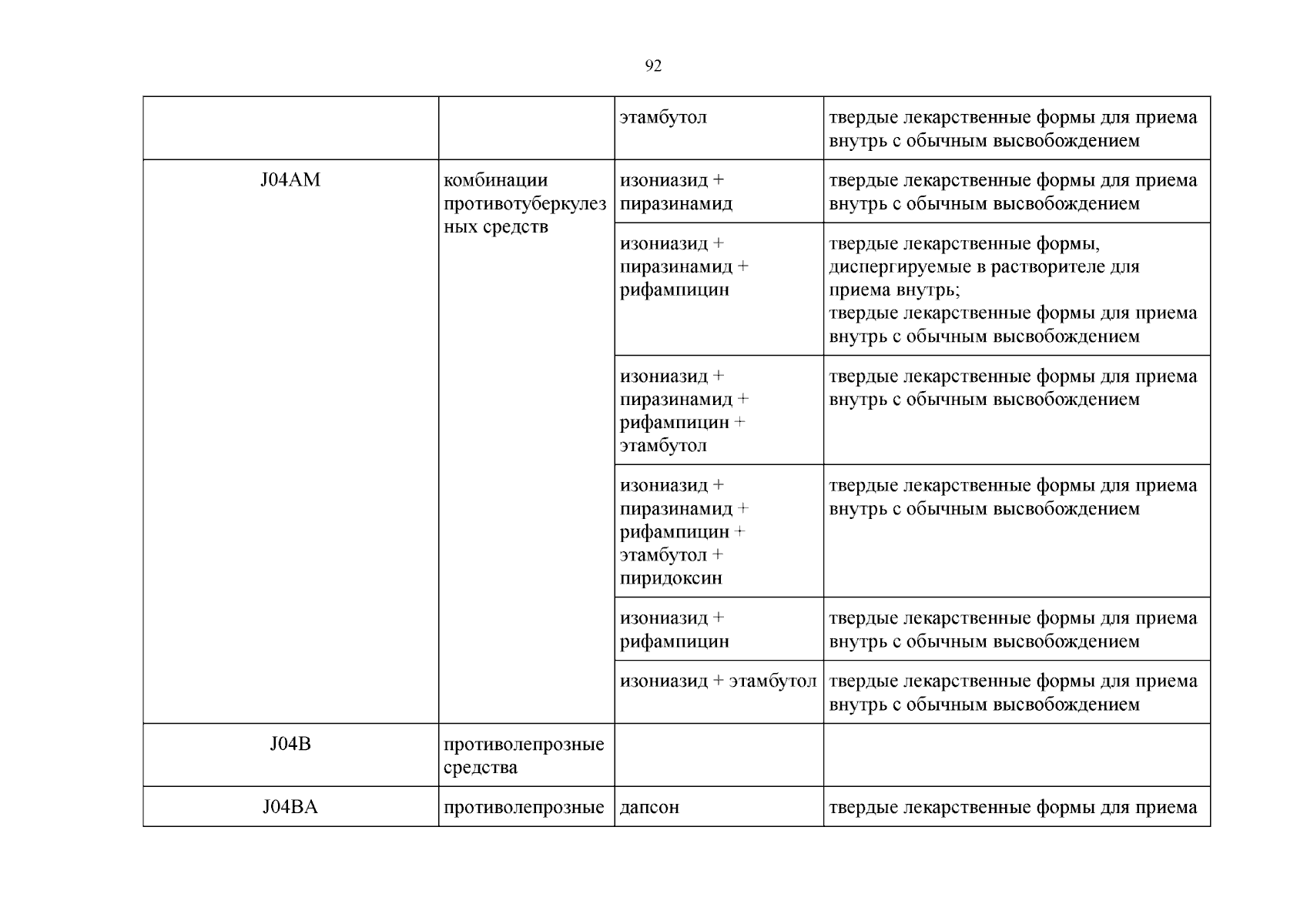 92

|  |  | этамбутол | твердые лекарственные формы для приема внутрь с обычным высвобождением |
|---|---|---|---|
| J04AM | комбинации противотуберкулезных средств | изониазид + пиразинамид | твердые лекарственные формы для приема внутрь с обычным высвобождением |
|  |  | изониазид + пиразинамид + рифампицин | твердые лекарственные формы, диспергируемые в растворителе для приема внутрь; твердые лекарственные формы для приема внутрь с обычным высвобождением |
|  |  | изониазид + пиразинамид + рифампицин + этамбутол | твердые лекарственные формы для приема внутрь с обычным высвобождением |
|  |  | изониазид + пиразинамид + рифампицин + этамбутол + пиридоксин | твердые лекарственные формы для приема внутрь с обычным высвобождением |
|  |  | изониазид + рифампицин | твердые лекарственные формы для приема внутрь с обычным высвобождением |
|  |  | изониазид + этамбутол | твердые лекарственные формы для приема внутрь с обычным высвобождением |
| J04B | противолепрозные средства |  |  |
| J04BA | противолепрозные | дапсон | твердые лекарственные формы для приема |